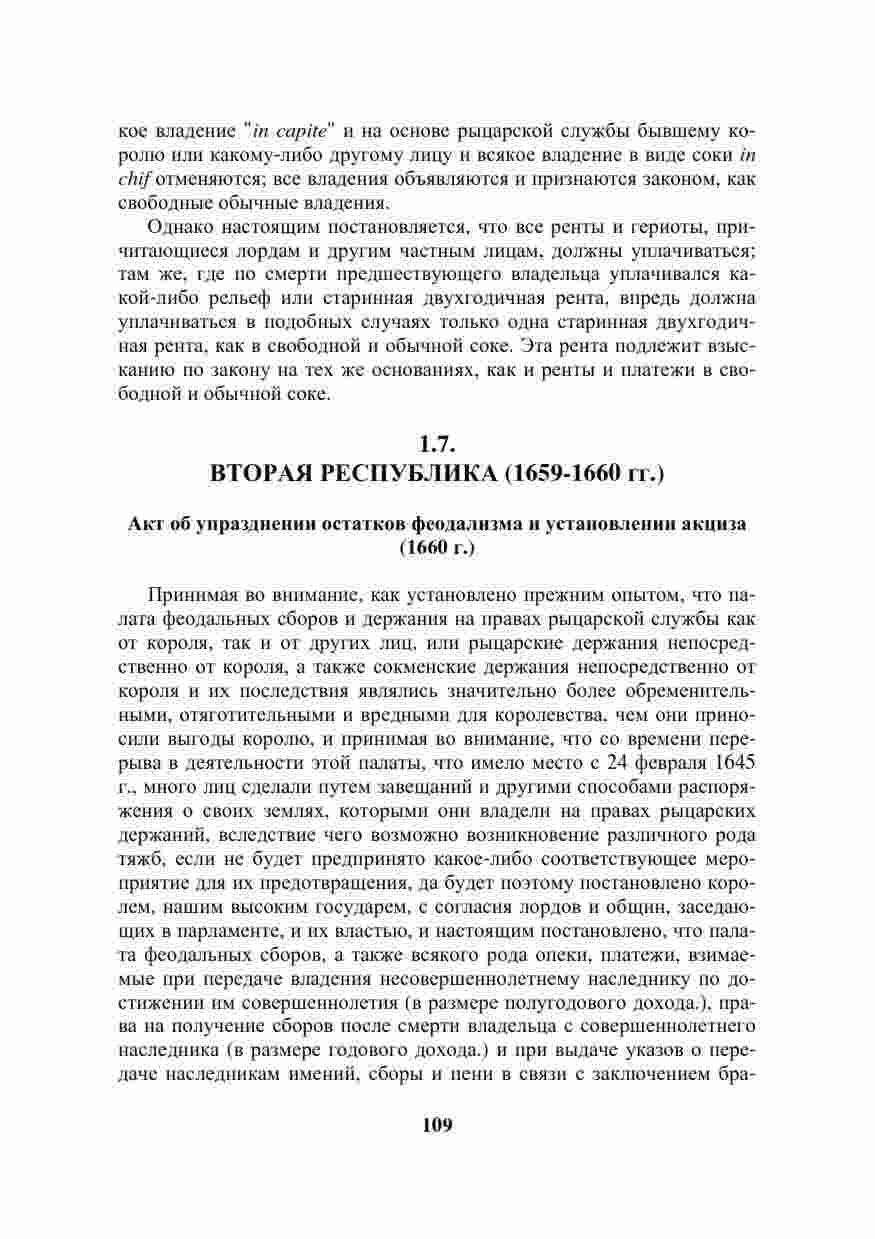 кое владение "in capite" и на основе рыцарской службы бывшему королю или какому-либо другому лицу и всякое владение в виде соки in chif отменяются; все владения объявляются и признаются законом, как свободные обычные владения.

Однако настоящим постановляется, что все ренты и гериоты, причитающиеся лордам и другим частным лицам, должны уплачиваться; там же, где по смерти предшествующего владельца уплачивался какой-либо рельеф или старинная двухгодичная рента, впредь должна уплачиваться в подобных случаях только одна старинная двухгодичная рента, как в свободной и обычной соке. Эта рента подлежит взысканию по закону на тех же основаниях, как и ренты и платежи в свободной и обычной соке.

1.7.
ВТОРАЯ РЕСПУБЛИКА (1659-1660 гг.)

Акт об упразднении остатков феодализма и установлении акциза (1660 г.)

Принимая во внимание, как установлено прежним опытом, что палата феодальных сборов и держания на правах рыцарской службы как от короля, так и от других лиц, или рыцарские держания непосредственно от короля, а также сокменские держания непосредственно от короля и их последствия являлись значительно более обременительными, отяготительными и вредными для королевства, чем они приносили выгоды королю, и принимая во внимание, что со времени перерыва в деятельности этой палаты, что имело место с 24 февраля 1645 г., много лиц сделали путем завещаний и другими способами распоряжения о своих землях, которыми они владели на правах рыцарских держаний, вследствие чего возможно возникновение различного рода тяжб, если не будет предпринято какое-либо соответствующее мероприятие для их предотвращения, да будет поэтому постановлено королем, нашим высоким государем, с согласия лордов и общин, заседающих в парламенте, и их властью, и настоящим постановлено, что палата феодальных сборов, а также всякого рода опеки, платежи, взимаемые при передаче владения несовершеннолетнему наследнику по достижении им совершеннолетия (в размере полугодового дохода.), права на получение сборов после смерти владельца с совершеннолетнего наследника (в размере годового дохода.) и при выдаче указов о передаче наследникам имений, сборы и пени в связи с заключением бра-

109